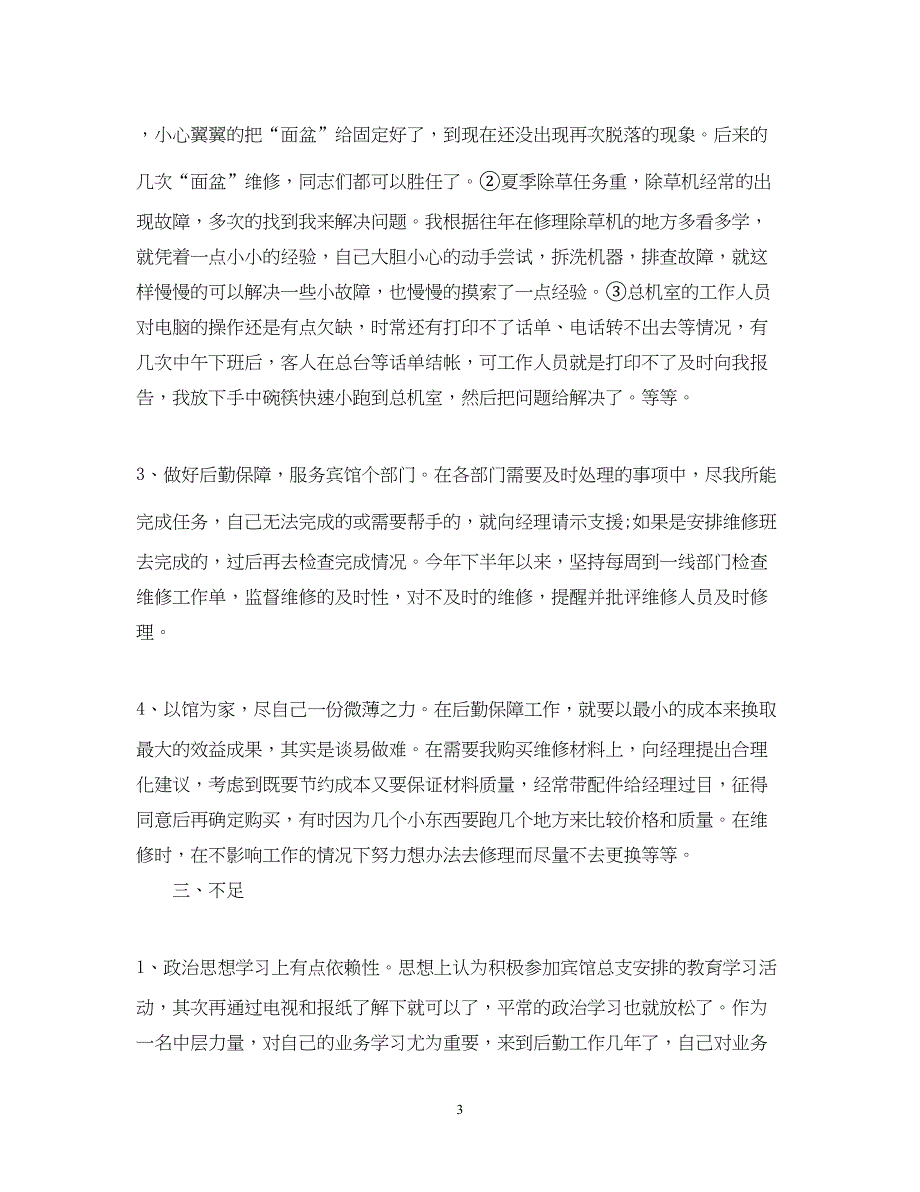 ，小心翼翼的把“面盆”给固定好了，到现在还没出现再次脱落的现象。后来的几次“面盆”维修，同志们都可以胜任了。②夏季除草任务重，除草机经常的出现故障，多次的找到我来解决问题。我根据往年在修理除草机的地方多看多学，就凭着一点小小的经验，自己大胆小心的动手尝试，拆洗机器，排查故障，就这样慢慢的可以解决一些小故障，也慢慢的摸索了一点经验。③总机室的工作人员对电脑的操作还是有点欠缺，时常还有打印不了话单、电话转不出去等情况，有几次中午下班后，客人在总台等话单结帐，可工作人员就是打印不了及时向我报告，我放下手中碗筷快速小跑到总机室，然后把问题给解决了。等等。

3、做好后勤保障，服务宾馆个部门。在各部门需要及时处理的事项中，尽我所能完成任务，自己无法完成的或需要帮手的，就向经理请示支援;如果是安排维修班去完成的，过后再去检查完成情况。今年下半年以来，坚持每周到一线部门检查维修工作单，监督维修的及时性，对不及时的维修，提醒并批评维修人员及时修理。

4、以馆为家，尽自己一份微薄之力。在后勤保障工作，就要以最小的成本来换取最大的效益成果，其实是谈易做难。在需要我购买维修材料上，向经理提出合理化建议，考虑到既要节约成本又要保证材料质量，经常带配件给经理过目，征得同意后再确定购买，有时因为几个小东西要跑几个地方来比较价格和质量。在维修时，在不影响工作的情况下努力想办法去修理而尽量不去更换等等。

三、不足

1、政治思想学习上有点依赖性。思想上认为积极参加宾馆总支安排的教育学习活动，其次再通过电视和报纸了解下就可以了，平常的政治学习也就放松了。作为一名中层力量，对自己的业务学习尤为重要，来到后勤工作几年了，自己对业务

3